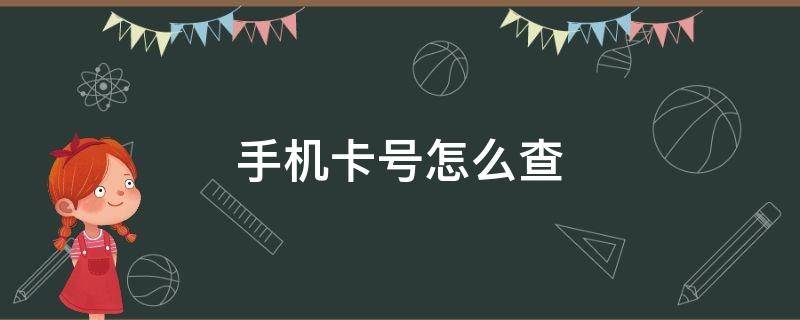 手机卡号怎么查